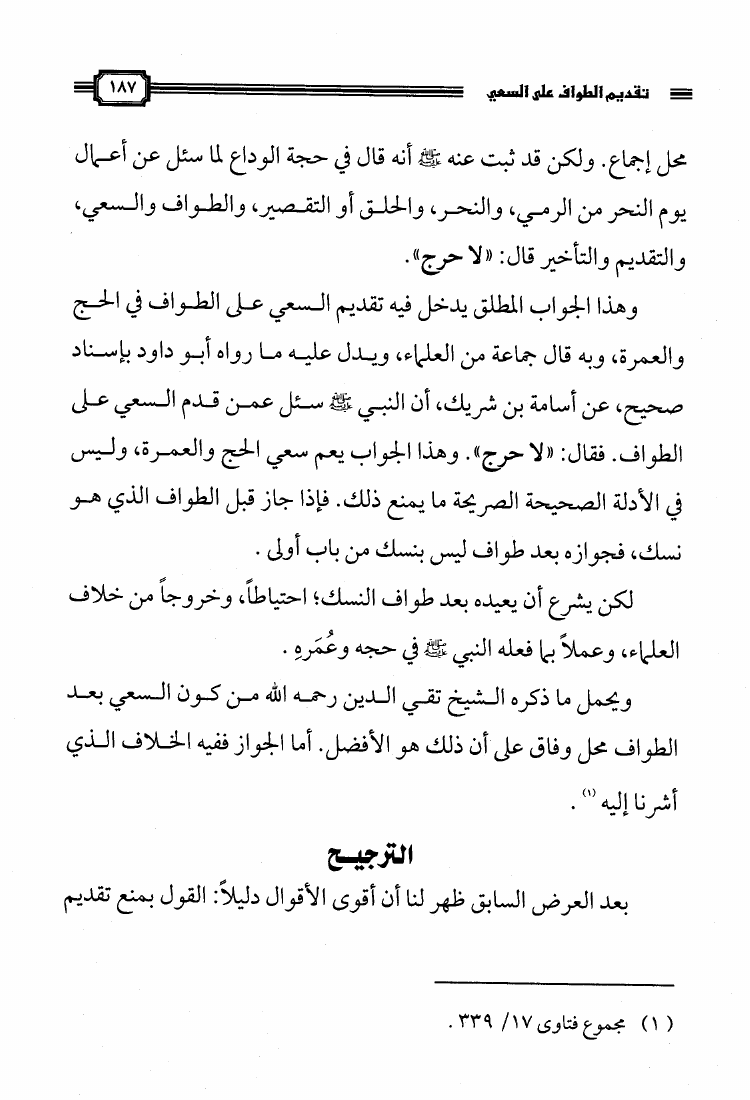 تقديم الطواف على السعي ١٨٧

محل إجماع. ولكن قد ثبت عنه ﷺ أنه قال في حجة الوداع لما سئل عن أعمال يوم النحر من الرمي، والنحر، والحلق أو التقصير، والطواف والسعي، والتقديم والتأخير قال: «لا حرج».

وهذا الجواب المطلق يدخل فيه تقديم السعي على الطواف في الحج والعمرة، وبه قال جماعة من العلماء، ويدل عليه ما رواه أبو داود بإسناد صحيح، عن أسامة بن شريك، أن النبي ﷺ سئل عمن قدم السعي على الطواف. فقال: «لا حرج». وهذا الجواب يعم سعي الحج والعمرة، وليس في الأدلة الصحيحة الصريحة ما يمنع ذلك. فإذا جاز قبل الطواف الذي هو نسك، فجوازه بعد طواف ليس بنسك من باب أولى.

لكن يشرع أن يعيده بعد طواف النسك؛ احتياطاً، وخروجاً من خلاف العلماء، وعملاً بما فعله النبي ﷺ في حجه وعُمَرِهِ.

ويحمل ما ذكره الشيخ تقي الدين رحمه الله من كون السعي بعد الطواف محل وفاق على أن ذلك هو الأفضل. أما الجواز ففيه الخلاف الذي أشرنا إليه (١).

الترجيح

بعد العرض السابق ظهر لنا أن أقوى الأقوال دليلاً: القول بمنع تقديم

(١) مجموع فتاوى ١٧/ ٣٣٩.